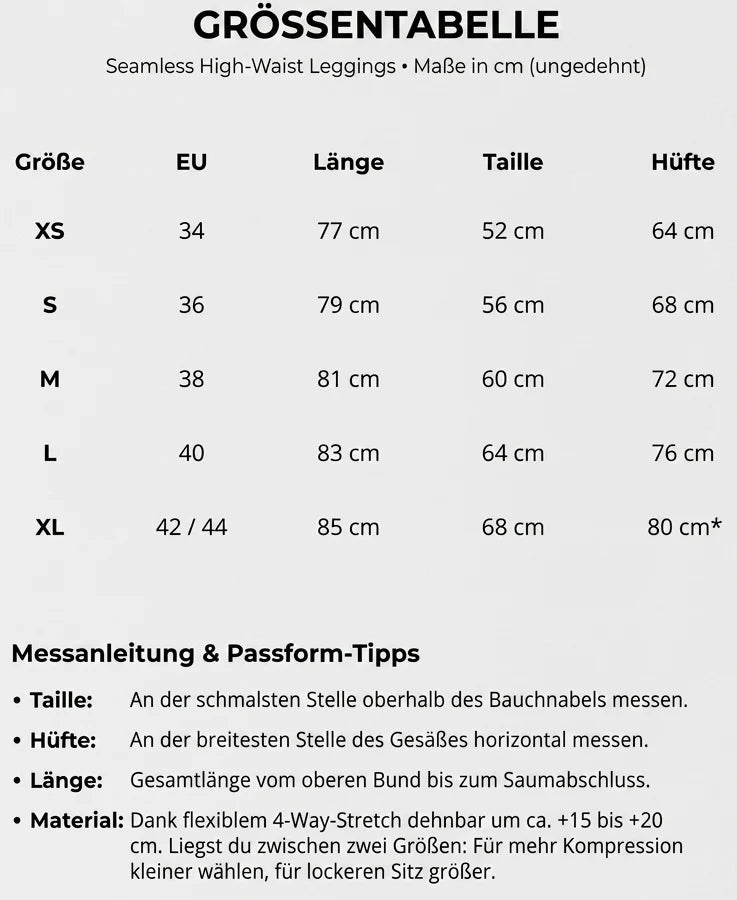 GRÖSSENTABELLE
Seamless High-Waist Leggings • Maße in cm (ungedehnt)

| Größe | EU | Länge | Taille | Hüfte |
|---|---|---|---|---|
| XS | 34 | 77 cm | 52 cm | 64 cm |
| S | 36 | 79 cm | 56 cm | 68 cm |
| M | 38 | 81 cm | 60 cm | 72 cm |
| L | 40 | 83 cm | 64 cm | 76 cm |
| XL | 42 / 44 | 85 cm | 68 cm | 80 cm* |

Messanleitung & Passform-Tipps

• Taille: An der schmalsten Stelle oberhalb des Bauchnabels messen.
• Hüfte: An der breitesten Stelle des Gesäßes horizontal messen.
• Länge: Gesamtlänge vom oberen Bund bis zum Saumabschluss.
• Material: Dank flexiblem 4-Way-Stretch dehnbar um ca. +15 bis +20 cm. Liegst du zwischen zwei Größen: Für mehr Kompression kleiner wählen, für lockeren Sitz größer.